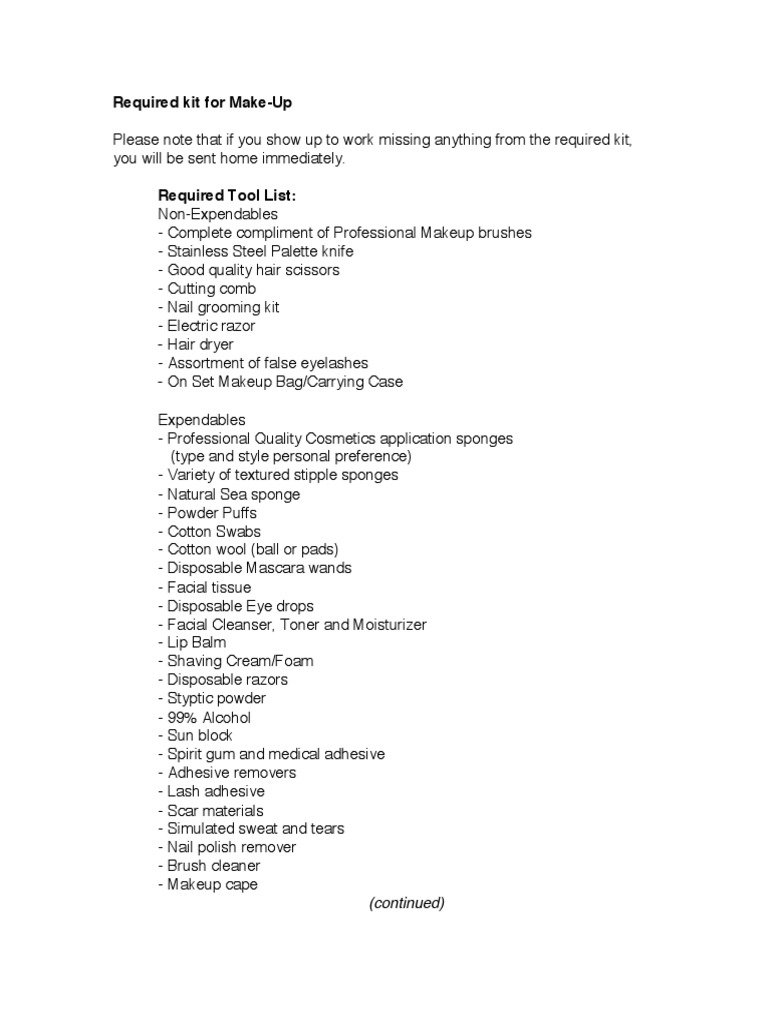 Required kit for Make-Up

Please note that if you show up to work missing anything from the required kit, you will be sent home immediately.

Required Tool List:
Non-Expendables
- Complete compliment of Professional Makeup brushes
- Stainless Steel Palette knife
- Good quality hair scissors
- Cutting comb
- Nail grooming kit
- Electric razor
- Hair dryer
- Assortment of false eyelashes
- On Set Makeup Bag/Carrying Case

Expendables
- Professional Quality Cosmetics application sponges (type and style personal preference)
- Variety of textured stipple sponges
- Natural Sea sponge
- Powder Puffs
- Cotton Swabs
- Cotton wool (ball or pads)
- Disposable Mascara wands
- Facial tissue
- Disposable Eye drops
- Facial Cleanser, Toner and Moisturizer
- Lip Balm
- Shaving Cream/Foam
- Disposable razors
- Styptic powder
- 99% Alcohol
- Sun block
- Spirit gum and medical adhesive
- Adhesive removers
- Lash adhesive
- Scar materials
- Simulated sweat and tears
- Nail polish remover
- Brush cleaner
- Makeup cape

(continued)